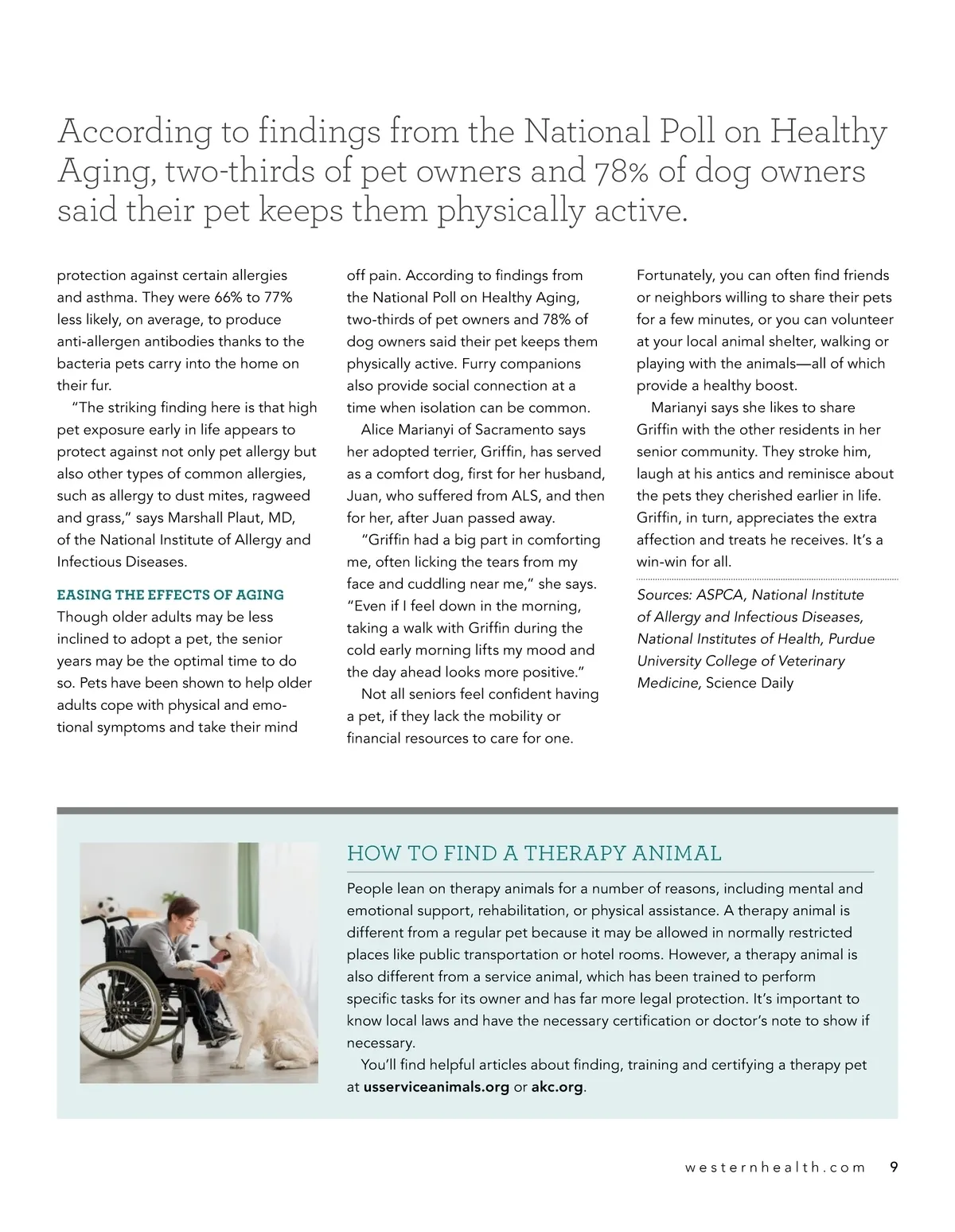 According to findings from the National Poll on Healthy Aging, two-thirds of pet owners and 78% of dog owners said their pet keeps them physically active.

protection against certain allergies and asthma. They were 66% to 77% less likely, on average, to produce anti-allergen antibodies thanks to the bacteria pets carry into the home on their fur.

"The striking finding here is that high pet exposure early in life appears to protect against not only pet allergy but also other types of common allergies, such as allergy to dust mites, ragweed and grass," says Marshall Plaut, MD, of the National Institute of Allergy and Infectious Diseases.

EASING THE EFFECTS OF AGING

Though older adults may be less inclined to adopt a pet, the senior years may be the optimal time to do so. Pets have been shown to help older adults cope with physical and emotional symptoms and take their mind off pain. According to findings from the National Poll on Healthy Aging, two-thirds of pet owners and 78% of dog owners said their pet keeps them physically active. Furry companions also provide social connection at a time when isolation can be common.

Alice Marianyi of Sacramento says her adopted terrier, Griffin, has served as a comfort dog, first for her husband, Juan, who suffered from ALS, and then for her, after Juan passed away.

"Griffin had a big part in comforting me, often licking the tears from my face and cuddling near me," she says. "Even if I feel down in the morning, taking a walk with Griffin during the cold early morning lifts my mood and the day ahead looks more positive."

Not all seniors feel confident having a pet, if they lack the mobility or financial resources to care for one. Fortunately, you can often find friends or neighbors willing to share their pets for a few minutes, or you can volunteer at your local animal shelter, walking or playing with the animals—all of which provide a healthy boost.

Marianyi says she likes to share Griffin with the other residents in her senior community. They stroke him, laugh at his antics and reminisce about the pets they cherished earlier in life. Griffin, in turn, appreciates the extra affection and treats he receives. It's a win-win for all.

Sources: ASPCA, National Institute of Allergy and Infectious Diseases, National Institutes of Health, Purdue University College of Veterinary Medicine, Science Daily

HOW TO FIND A THERAPY ANIMAL

People lean on therapy animals for a number of reasons, including mental and emotional support, rehabilitation, or physical assistance. A therapy animal is different from a regular pet because it may be allowed in normally restricted places like public transportation or hotel rooms. However, a therapy animal is also different from a service animal, which has been trained to perform specific tasks for its owner and has far more legal protection. It's important to know local laws and have the necessary certification or doctor's note to show if necessary.

You'll find helpful articles about finding, training and certifying a therapy pet at usserviceanimals.org or akc.org.

westernhealth.com 9